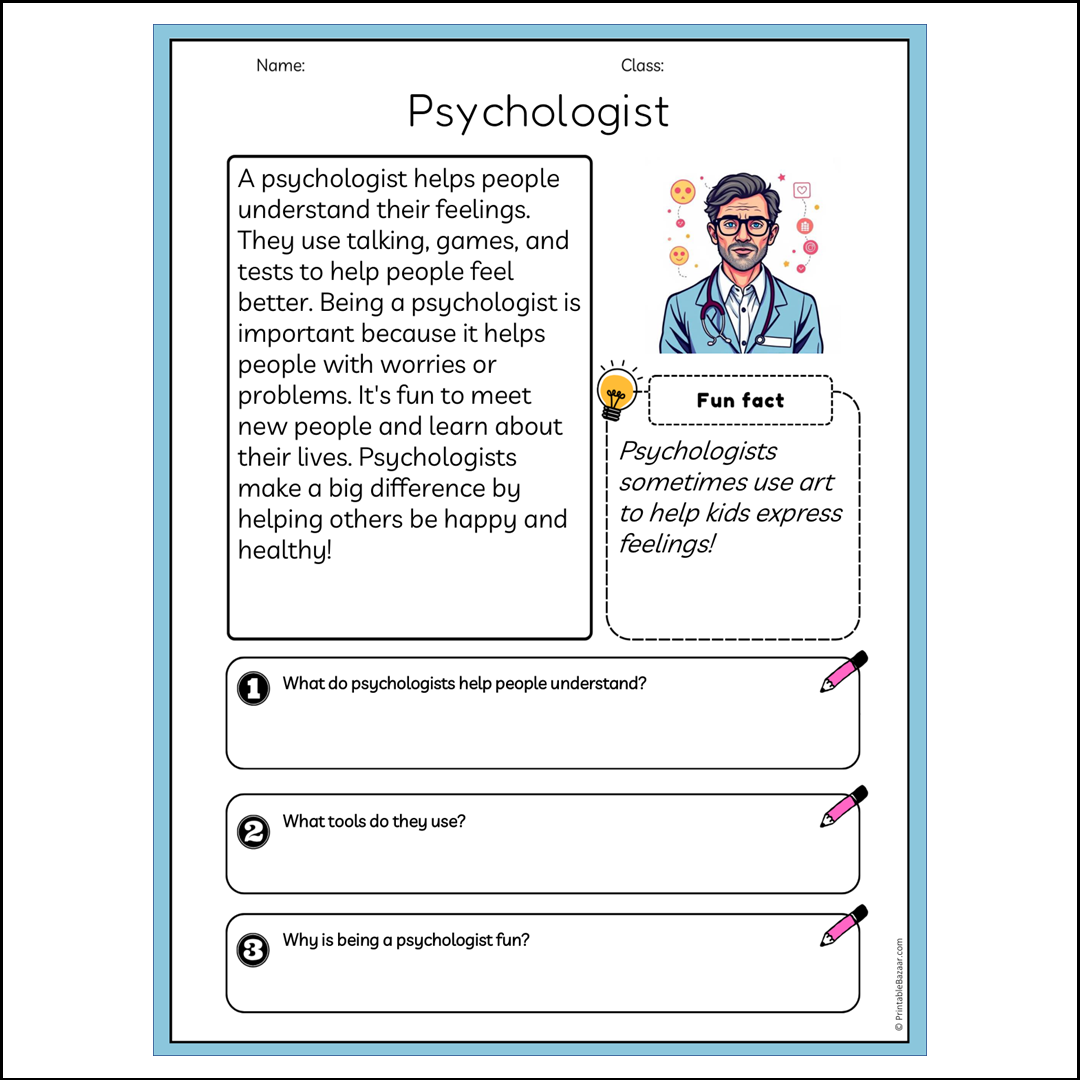 Name:

Class:

Psychologist

A psychologist helps people understand their feelings. They use talking, games, and tests to help people feel better. Being a psychologist is important because it helps people with worries or problems. It's fun to meet new people and learn about their lives. Psychologists make a big difference by helping others be happy and healthy!

Fun fact

Psychologists sometimes use art to help kids express feelings!

1 What do psychologists help people understand?

2 What tools do they use?

3 Why is being a psychologist fun?

© PrintableBazaar.com